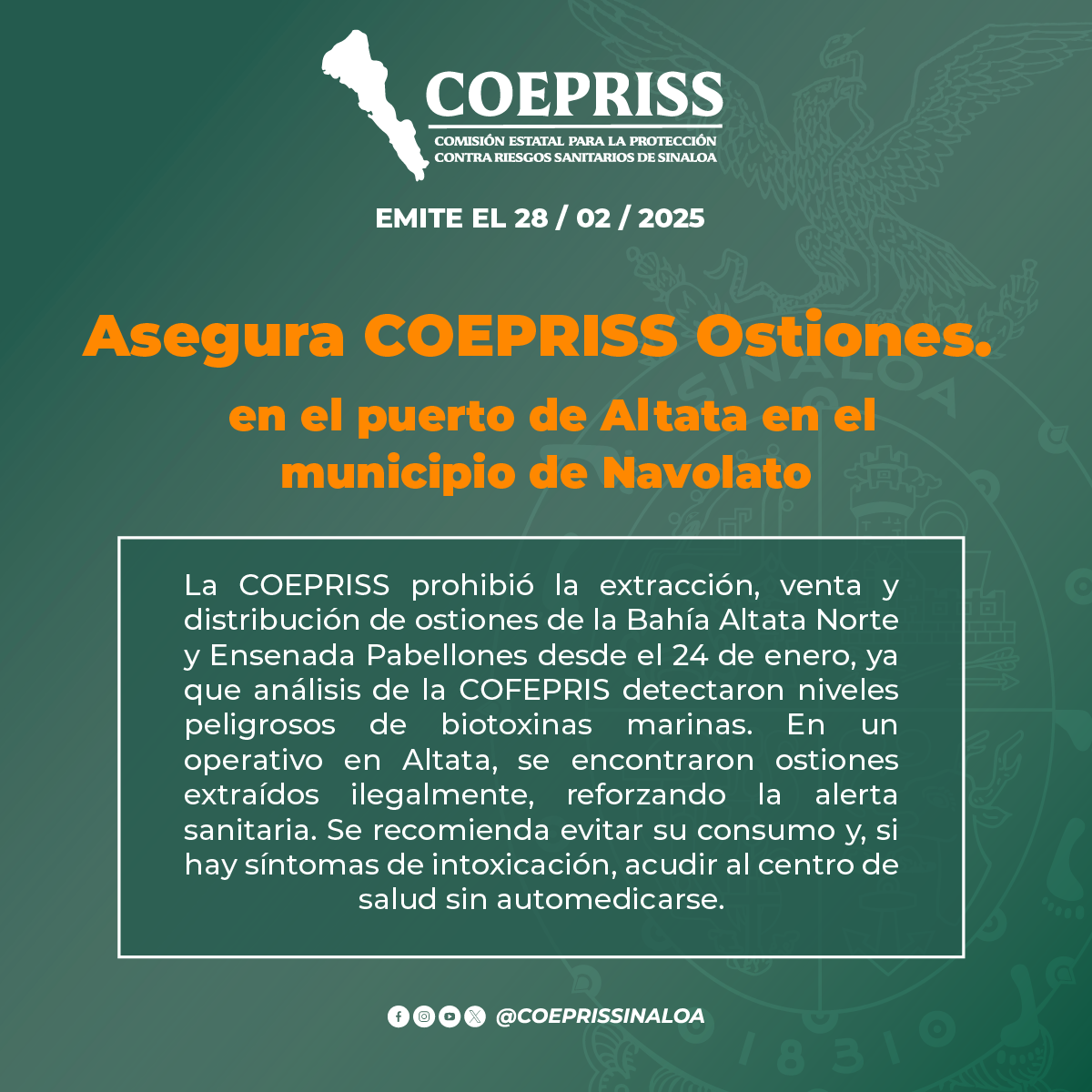 COEPRISS
COMISIÓN ESTATAL PARA LA PROTECCIÓN
CONTRA RIESGOS SANITARIOS DE SINALOA

EMITE EL 28 / 02 / 2025

Asegura COEPRISS Ostiones.

en el puerto de Altata en el municipio de Navolato

La COEPRISS prohibió la extracción, venta y distribución de ostiones de la Bahía Altata Norte y Ensenada Pabellones desde el 24 de enero, ya que análisis de la COFEPRIS detectaron niveles peligrosos de biotoxinas marinas. En un operativo en Altata, se encontraron ostiones extraídos ilegalmente, reforzando la alerta sanitaria. Se recomienda evitar su consumo y, si hay síntomas de intoxicación, acudir al centro de salud sin automedicarse.

@COEPRISSINALOA

SINALOA
1831